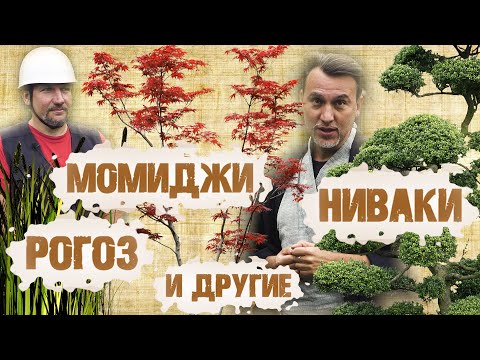 МОМИДЖИ

НИВАКИ

РОГОЗ

И ДРУГИЕ